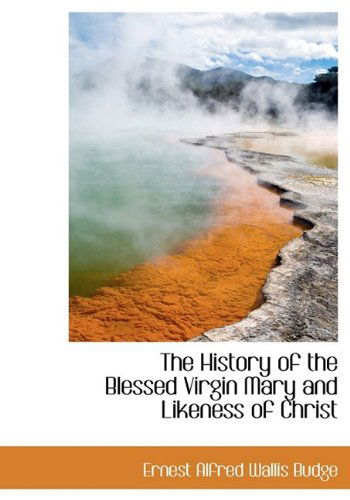 The History of the Blessed Virgin Mary and Likeness of Christ

Ernest Alfred Wallis Budge